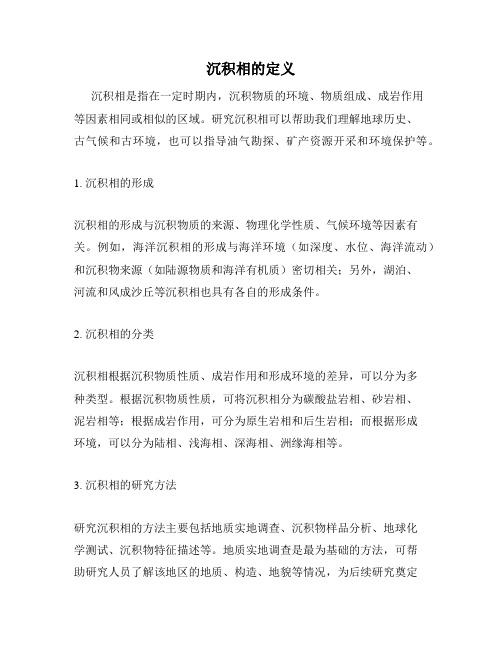 沉积相的定义

沉积相是指在一定时期内，沉积物质的环境、物质组成、成岩作用等因素相同或相似的区域。研究沉积相可以帮助我们理解地球历史、古气候和古环境，也可以指导油气勘探、矿产资源开采和环境保护等。

1. 沉积相的形成

沉积相的形成与沉积物质的来源、物理化学性质、气候环境等因素有关。例如，海洋沉积相的形成与海洋环境（如深度、水位、海洋流动）和沉积物来源（如陆源物质和海洋有机质）密切相关；另外，湖泊、河流和风成沙丘等沉积相也具有各自的形成条件。

2. 沉积相的分类

沉积相根据沉积物质性质、成岩作用和形成环境的差异，可以分为多种类型。根据沉积物质性质，可将沉积相分为碳酸盐岩相、砂岩相、泥岩相等；根据成岩作用，可分为原生岩相和后生岩相；而根据形成环境，可以分为陆相、浅海相、深海相、洲缘海相等。

3. 沉积相的研究方法

研究沉积相的方法主要包括地质实地调查、沉积物样品分析、地球化学测试、沉积物特征描述等。地质实地调查是最为基础的方法，可帮助研究人员了解该地区的地质、构造、地貌等情况，为后续研究奠定